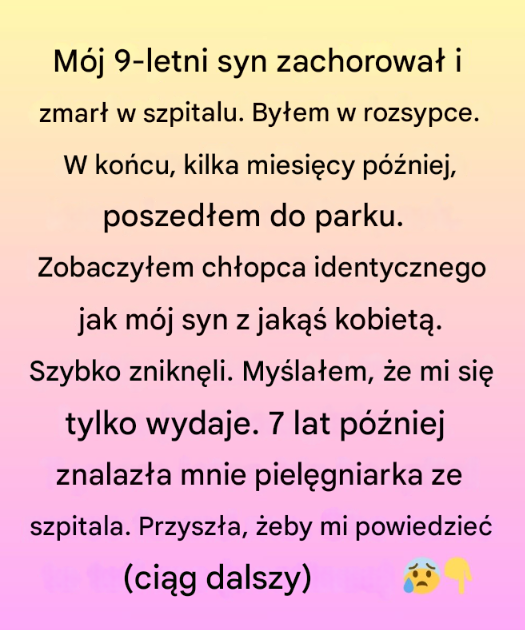 Mój 9-letni syn zachorował i zmarł w szpitalu. Byłem w rozsypce. W końcu, kilka miesięcy później, poszedłem do parku. Zobaczyłem chłopca identycznego jak mój syn z jakąś kobietą. Szybko zniknęli. Myślałem, że mi się tylko wydaje. 7 lat później znalazła mnie pielęgniarka ze szpitala. Przyszła, żeby mi powiedzieć

(ciąg dalszy) 😰👇